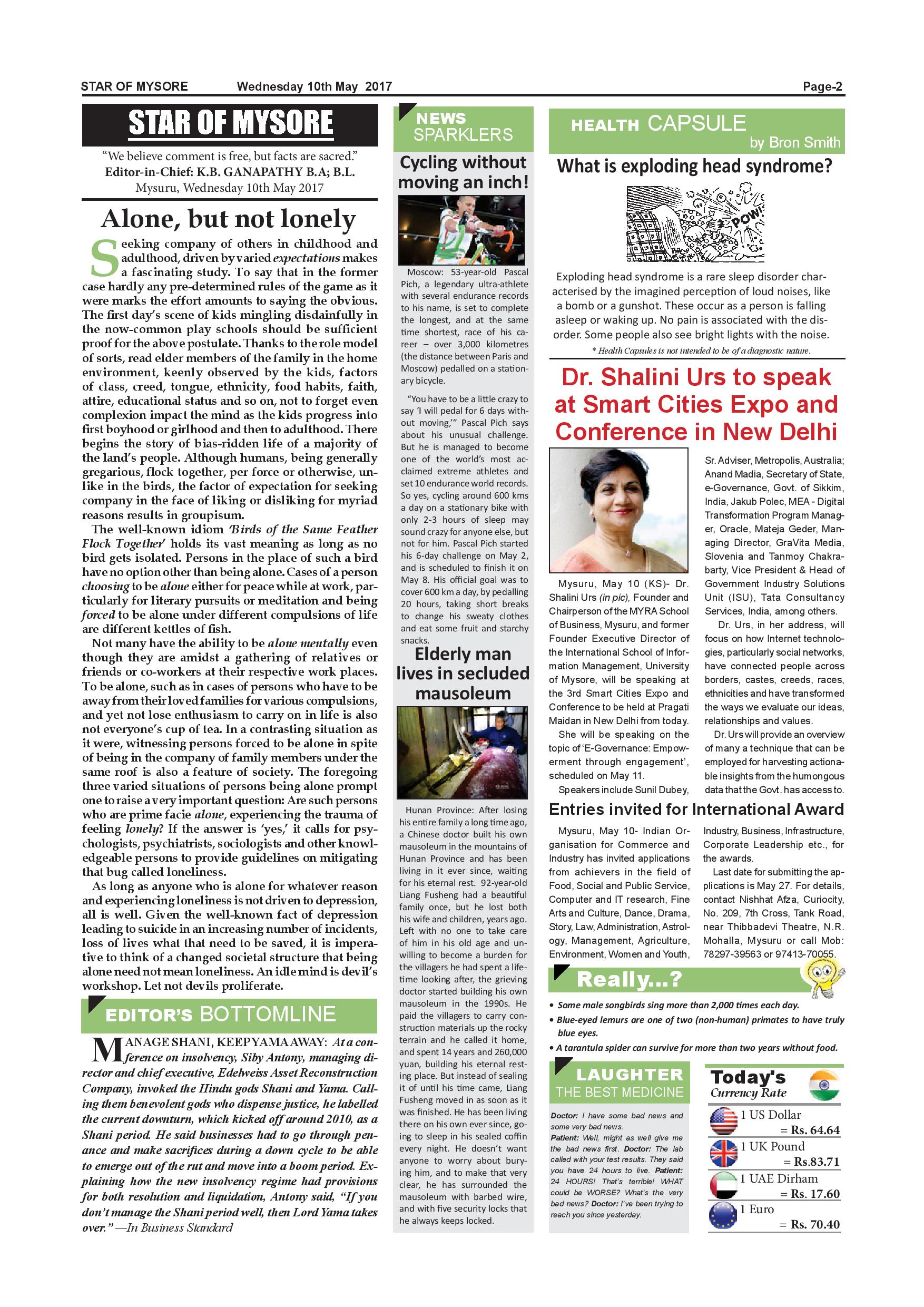 STAR OF MYSORE Wednesday 10th May 2017 Page-2

STAR OF MYSORE

"We believe comment is free, but facts are sacred."
Editor-in-Chief: K.B. GANAPATHY B.A; B.L.
Mysuru, Wednesday 10th May 2017

Alone, but not lonely

Seeking company of others in childhood and adulthood, driven by varied expectations makes a fascinating study. To say that in the former case hardly any pre-determined rules of the game as it were marks the effort amounts to saying the obvious. The first day's scene of kids mingling disdainfully in the now-common play schools should be sufficient proof for the above postulate. Thanks to the role model of sorts, read elder members of the family in the home environment, keenly observed by the kids, factors of class, creed, tongue, ethnicity, food habits, faith, attire, educational status and so on, not to forget even complexion impact the mind as the kids progress into first boyhood or girlhood and then to adulthood. There begins the story of bias-ridden life of a majority of the land's people. Although humans, being generally gregarious, flock together, per force or otherwise, unlike in the birds, the factor of expectation for seeking company in the face of liking or disliking for myriad reasons results in groupisum.

The well-known idiom 'Birds of the Same Feather Flock Together' holds its vast meaning as long as no bird gets isolated. Persons in the place of such a bird have no option other than being alone. Cases of a person choosing to be alone either for peace while at work, particularly for literary pursuits or meditation and being forced to be alone under different compulsions of life are different kettles of fish.

Not many have the ability to be alone mentally even though they are amidst a gathering of relatives or friends or co-workers at their respective work places. To be alone, such as in cases of persons who have to be away from their loved families for various compulsions, and yet not lose enthusiasm to carry on in life is also not everyone's cup of tea. In a contrasting situation as it were, witnessing persons forced to be alone in spite of being in the company of family members under the same roof is also a feature of society. The foregoing three varied situations of persons being alone prompt one to raise a very important question: Are such persons who are prime facie alone, experiencing the trauma of feeling lonely? If the answer is 'yes,' it calls for psychologists, psychiatrists, sociologists and other knowledgeable persons to provide guidelines on mitigating that bug called loneliness.

As long as anyone who is alone for whatever reason and experiencing loneliness is not driven to depression, all is well. Given the well-known fact of depression leading to suicide in an increasing number of incidents, loss of lives what that need to be saved, it is imperative to think of a changed societal structure that being alone need not mean loneliness. An idle mind is devil's workshop. Let not devils proliferate.

EDITOR'S BOTTOMLINE

MANAGE SHANI, KEEP YAMA AWAY: At a conference on insolvency, Siby Antony, managing director and chief executive, Edelweiss Asset Reconstruction Company, invoked the Hindu gods Shani and Yama. Calling them benevolent gods who dispense justice, he labelled the current downturn, which kicked off around 2010, as a Shani period. He said businesses had to go through penance and make sacrifices during a down cycle to be able to emerge out of the rut and move into a boom period. Explaining how the new insolvency regime had provisions for both resolution and liquidation, Antony said, "If you don't manage the Shani period well, then Lord Yama takes over." —In Business Standard

NEWS SPARKLERS

Cycling without moving an inch!

Moscow: 53-year-old Pascal Pich, a legendary ultra-athlete with several endurance records to his name, is set to complete the longest, and at the same time shortest, race of his career – over 3,000 kilometres (the distance between Paris and Moscow) pedalled on a stationary bicycle.

"You have to be a little crazy to say 'I will pedal for 6 days without moving,'" Pascal Pich says about his unusual challenge. But he is managed to become one of the world's most acclaimed extreme athletes and set 10 endurance world records. So yes, cycling around 600 kms a day on a stationary bike with only 2-3 hours of sleep may sound crazy for anyone else, but not for him. Pascal Pich started his 6-day challenge on May 2, and is scheduled to finish it on May 8. His official goal was to cover 600 km a day, by pedalling 20 hours, taking short breaks to change his sweaty clothes and eat some fruit and starchy snacks.

Elderly man lives in secluded mausoleum

Hunan Province: After losing his entire family a long time ago, a Chinese doctor built his own mausoleum in the mountains of Hunan Province and has been living in it ever since, waiting for his eternal rest. 92-year-old Liang Fusheng had a beautiful family once, but he lost both his wife and children, years ago. Left with no one to take care of him in his old age and unwilling to become a burden for the villagers he had spent a lifetime looking after, the grieving doctor started building his own mausoleum in the 1990s. He paid the villagers to carry construction materials up the rocky terrain and he called it home, and spent 14 years and 260,000 yuan, building his eternal resting place. But instead of sealing it of until his time came, Liang Fusheng moved in as soon as it was finished. He has been living there on his own ever since, going to sleep in his sealed coffin every night. He doesn't want anyone to worry about burying him, and to make that very clear, he has surrounded the mausoleum with barbed wire, and with five security locks that he always keeps locked.

HEALTH CAPSULE by Bron Smith

What is exploding head syndrome?

POW!

Exploding head syndrome is a rare sleep disorder characterised by the imagined perception of loud noises, like a bomb or a gunshot. These occur as a person is falling asleep or waking up. No pain is associated with the disorder. Some people also see bright lights with the noise.

* Health Capsules is not intended to be of a diagnostic nature.

Dr. Shalini Urs to speak at Smart Cities Expo and Conference in New Delhi

Mysuru, May 10 (KS)- Dr. Shalini Urs (in pic), Founder and Chairperson of the MYRA School of Business, Mysuru, and former Founder Executive Director of the International School of Information Management, University of Mysore, will be speaking at the 3rd Smart Cities Expo and Conference to be held at Pragati Maidan in New Delhi from today.

She will be speaking on the topic of 'E-Governance: Empowerment through engagement', scheduled on May 11.

Speakers include Sunil Dubey, Sr. Adviser, Metropolis, Australia; Anand Madia, Secretary of State, e-Governance, Govt. of Sikkim, India, Jakub Polec, MEA - Digital Transformation Program Manager, Oracle, Mateja Geder, Managing Director, GraVita Media, Slovenia and Tanmoy Chakrabarty, Vice President & Head of Government Industry Solutions Unit (ISU), Tata Consultancy Services, India, among others.

Dr. Urs, in her address, will focus on how Internet technologies, particularly social networks, have connected people across borders, castes, creeds, races, ethnicities and have transformed the ways we evaluate our ideas, relationships and values.

Dr. Urs will provide an overview of many a technique that can be employed for harvesting actionable insights from the humongous data that the Govt. has access to.

Entries invited for International Award

Mysuru, May 10- Indian Organisation for Commerce and Industry has invited applications from achievers in the field of Food, Social and Public Service, Computer and IT research, Fine Arts and Culture, Dance, Drama, Story, Law, Administration, Astrology, Management, Agriculture, Environment, Women and Youth, Industry, Business, Infrastructure, Corporate Leadership etc., for the awards.

Last date for submitting the applications is May 27. For details, contact Nishhat Afza, Curiocity, No. 209, 7th Cross, Tank Road, near Thibbadevi Theatre, N.R. Mohalla, Mysuru or call Mob: 78297-39563 or 97413-70055.

Really...?

• Some male songbirds sing more than 2,000 times each day.
• Blue-eyed lemurs are one of two (non-human) primates to have truly blue eyes.
• A tarantula spider can survive for more than two years without food.

LAUGHTER THE BEST MEDICINE

Doctor: I have some bad news and some very bad news.
Patient: Well, might as well give me the bad news first. Doctor: The lab called with your test results. They said you have 24 hours to live. Patient: 24 HOURS! That's terrible! WHAT could be WORSE? What's the very bad news? Doctor: I've been trying to reach you since yesterday.

Today's Currency Rate

1 US Dollar = Rs. 64.64
1 UK Pound = Rs.83.71
1 UAE Dirham = Rs. 17.60
1 Euro = Rs. 70.40